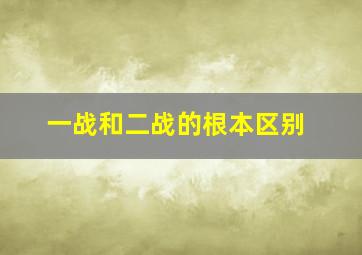 一战和二战的根本区别